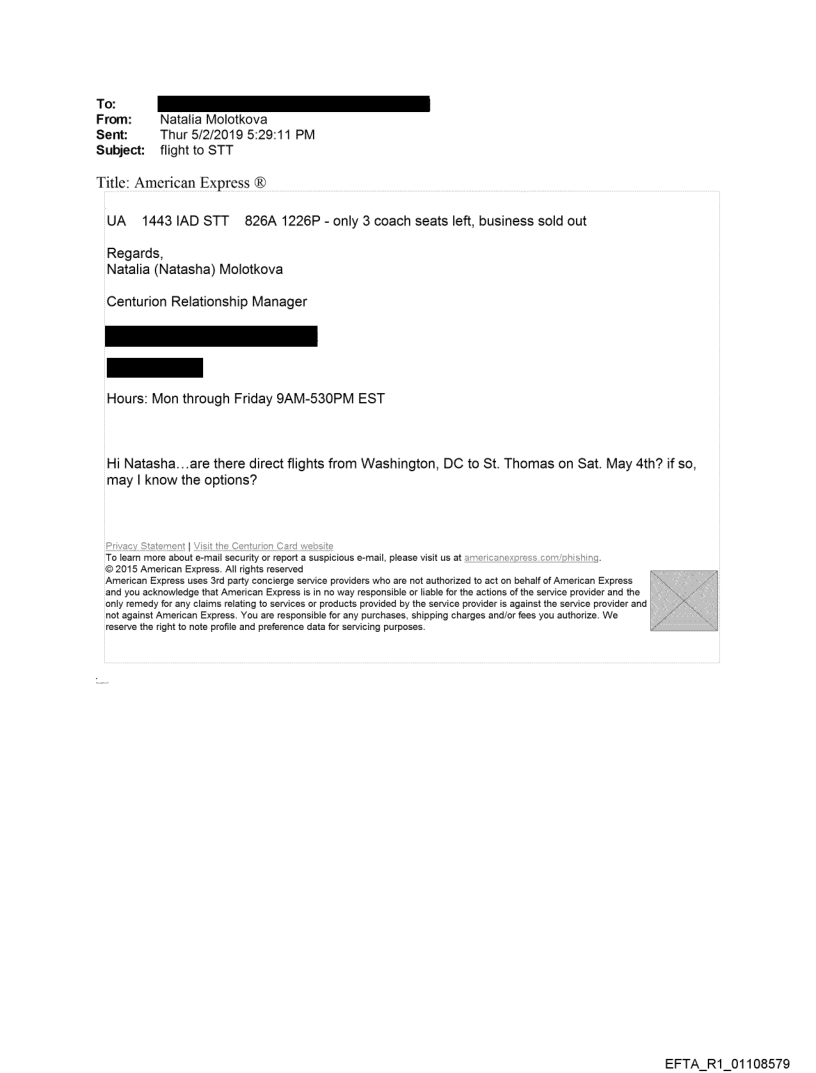 To:
From: Natalia Molotkova
Sent: Thur 5/2/2019 5:29:11 PM
Subject: flight to STT

Title: American Express ®

UA 1443 IAD STT 826A 1226P - only 3 coach seats left, business sold out

Regards,
Natalia (Natasha) Molotkova

Centurion Relationship Manager

Hours: Mon through Friday 9AM-530PM EST

Hi Natasha…are there direct flights from Washington, DC to St. Thomas on Sat. May 4th? if so, may I know the options?

Privacy Statement | Visit the Centurion Card website
To learn more about e-mail security or report a suspicious e-mail, please visit us at americanexpress.com/phishing.
© 2015 American Express. All rights reserved
American Express uses 3rd party concierge service providers who are not authorized to act on behalf of American Express and you acknowledge that American Express is in no way responsible or liable for the actions of the service provider and the only remedy for any claims relating to services or products provided by the service provider is against the service provider and not against American Express. You are responsible for any purchases, shipping charges and/or fees you authorize. We reserve the right to note profile and preference data for servicing purposes.

EFTA_R1_01108579